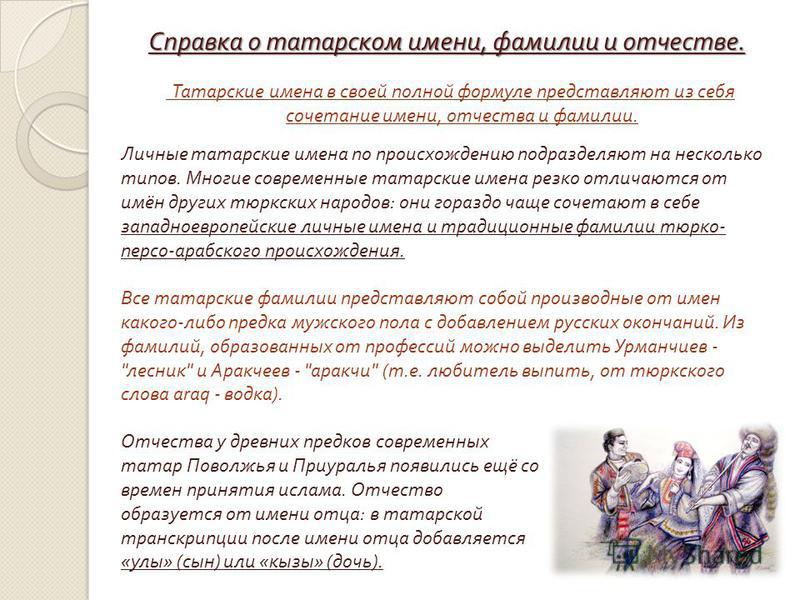 Справка о татарском имени, фамилии и отчестве.

Татарские имена в своей полной формуле представляют из себя сочетание имени, отчества и фамилии.

Личные татарские имена по происхождению подразделяют на несколько типов. Многие современные татарские имена резко отличаются от имён других тюркских народов: они гораздо чаще сочетают в себе западноевропейские личные имена и традиционные фамилии тюрко-персо-арабского происхождения.

Все татарские фамилии представляют собой производные от имен какого-либо предка мужского пола с добавлением русских окончаний. Из фамилий, образованных от профессий можно выделить Урманчиев - "лесник" и Аракчеев - "аракчи" (т.е. любитель выпить, от тюркского слова araq - водка).

Отчества у древних предков современных татар Поволжья и Приуралья появились ещё со времен принятия ислама. Отчество образуется от имени отца: в татарской транскрипции после имени отца добавляется «улы» (сын) или «кызы» (дочь).

MyShared